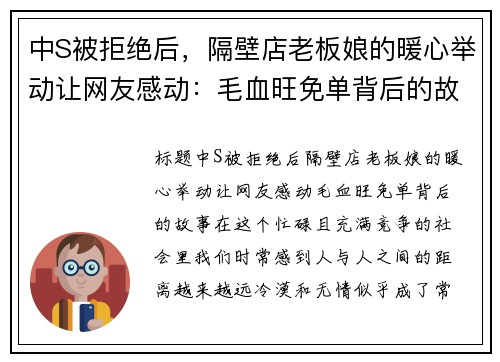 中S被拒绝后，隔壁店老板娘的暖心举动让网友感动：毛血旺免单背后的故

标题中S被拒绝后隔壁店老板娘的暖心举动让网友感动毛血旺免单背后的故事在这个忙碌且充满竞争的社会里我们时常感到人与人之间的距离越来越远冷漠和无情似乎成了常